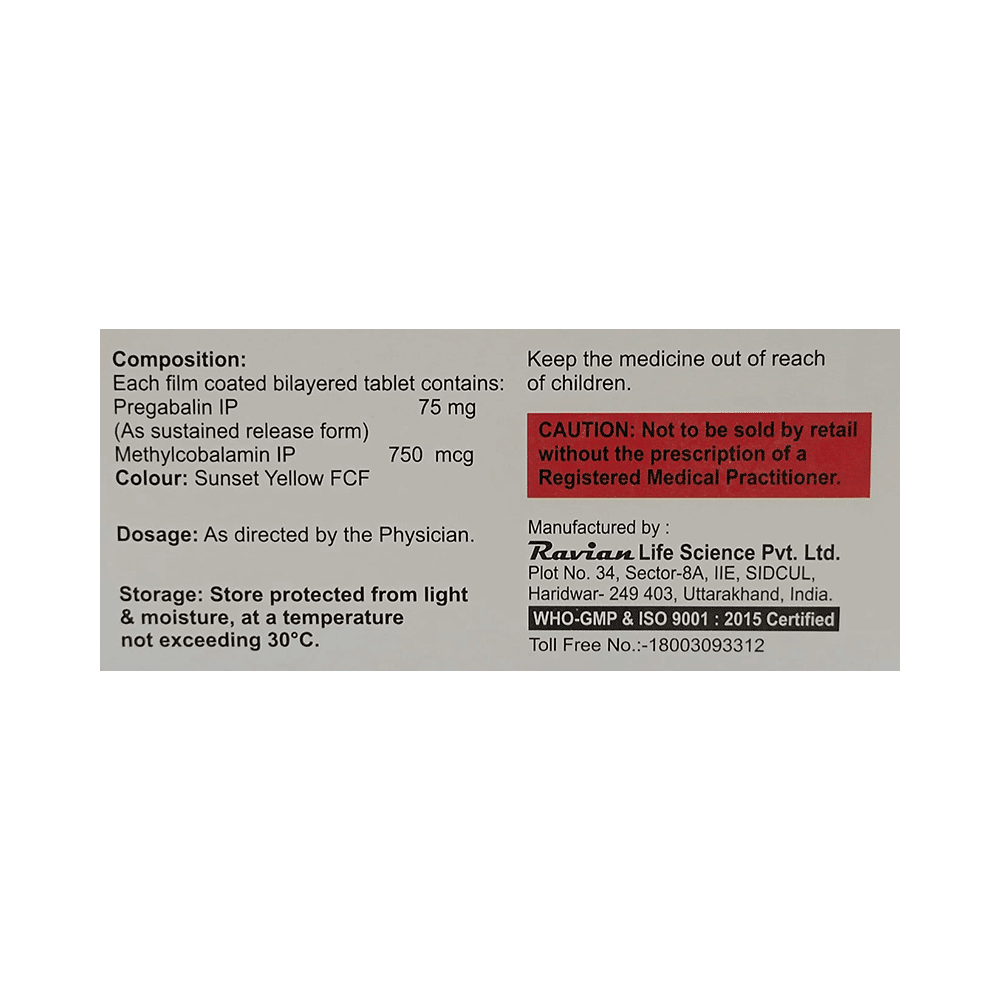 Composition:
Each film coated bilayered tablet contains:
Pregabalin IP 75 mg
(As sustained release form)
Methylcobalamin IP 750 mcg
Colour: Sunset Yellow FCF

Dosage: As directed by the Physician.

Storage: Store protected from light & moisture, at a temperature not exceeding 30°C.

Keep the medicine out of reach of children.

CAUTION: Not to be sold by retail without the prescription of a Registered Medical Practitioner.

Manufactured by :
Ravian Life Science Pvt. Ltd.
Plot No. 34, Sector-8A, IIE, SIDCUL,
Haridwar- 249 403, Uttarakhand, India.
WHO-GMP & ISO 9001 : 2015 Certified
Toll Free No.:-18003093312